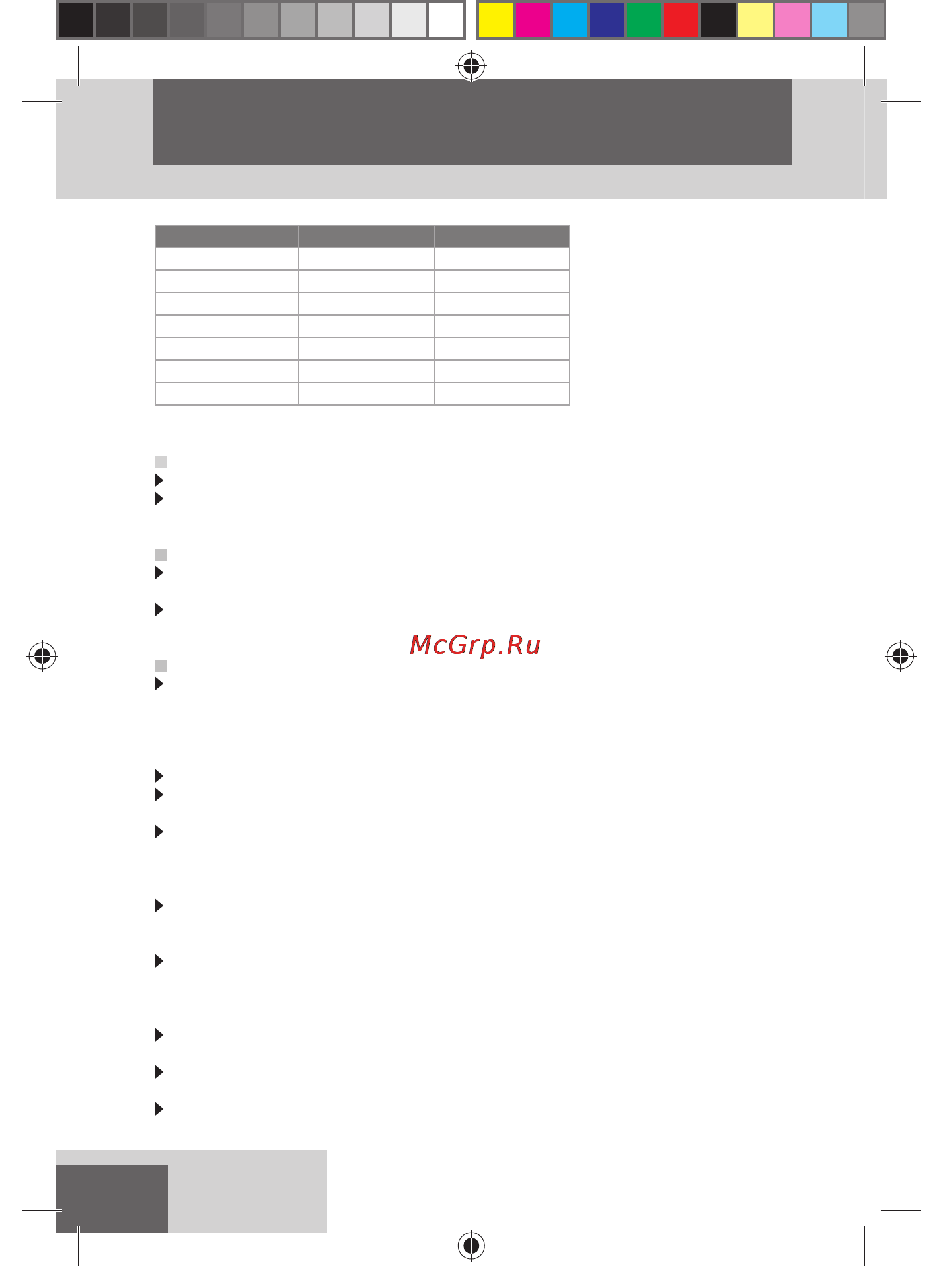 McGrp.Ru